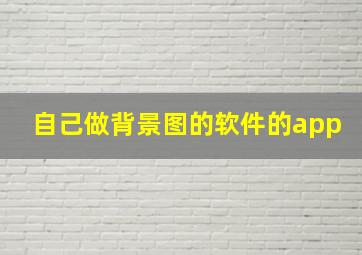 自己做背景图的软件的app